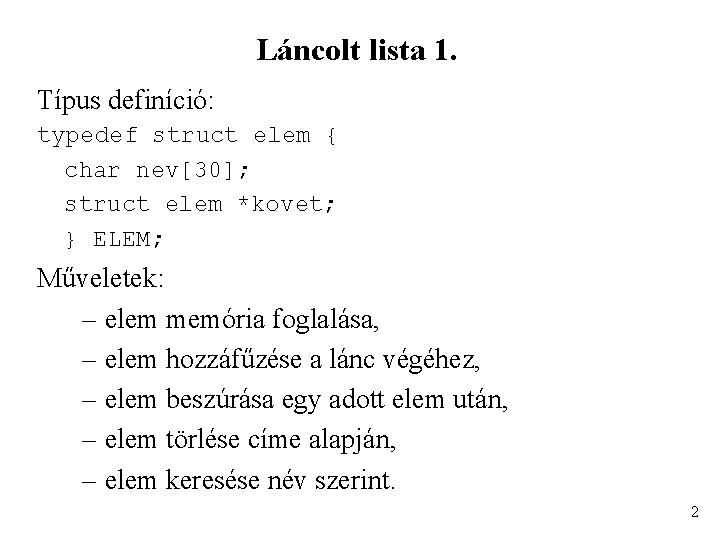 Láncolt lista 1.

Típus definíció:

typedef struct elem {
  char nev[30];
  struct elem *kovet;
  } ELEM;

Műveletek:

– elem memória foglalása,
– elem hozzáfűzése a lánc végéhez,
– elem beszúrása egy adott elem után,
– elem törlése címe alapján,
– elem keresése név szerint.

2